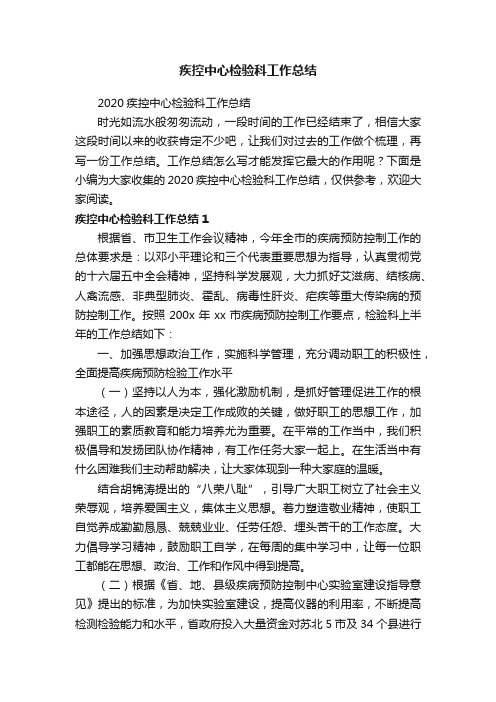 疾控中心检验科工作总结

2020 疾控中心检验科工作总结

时光如流水般匆匆流动，一段时间的工作已经结束了，相信大家这段时间以来的收获肯定不少吧，让我们对过去的工作做个梳理，再写一份工作总结。工作总结怎么写才能发挥它最大的作用呢？下面是小编为大家收集的 2020 疾控中心检验科工作总结，仅供参考，欢迎大家阅读。

疾控中心检验科工作总结 1

根据省、市卫生工作会议精神，今年全市的疾病预防控制工作的总体要求是：以邓小平理论和三个代表重要思想为指导，认真贯彻党的十六届五中全会精神，坚持科学发展观，大力抓好艾滋病、结核病、人禽流感、非典型肺炎、霍乱、病毒性肝炎、疟疾等重大传染病的预防控制工作。按照 200x 年 xx 市疾病预防控制工作要点，检验科上半年的工作总结如下：

一、加强思想政治工作，实施科学管理，充分调动职工的积极性，全面提高疾病预防检验工作水平

（一）坚持以人为本，强化激励机制，是抓好管理促进工作的根本途径，人的因素是决定工作成败的关键，做好职工的思想工作，加强职工的素质教育和能力培养尤为重要。在平常的工作当中，我们积极倡导和发扬团队协作精神，有工作任务大家一起上。在生活当中有什么困难我们主动帮助解决，让大家体现到一种大家庭的温暖。

结合胡锦涛提出的“八荣八耻”，引导广大职工树立了社会主义荣辱观，培养爱国主义，集体主义思想。着力塑造敬业精神，使职工自觉养成勤勤恳恳、兢兢业业、任劳任怨、埋头苦干的工作态度。大力倡导学习精神，鼓励职工自学，在每周的集中学习中，让每一位职工都能在思想、政治、工作和作风中得到提高。

（二）根据《省、地、县级疾病预防控制中心实验室建设指导意见》提出的标准，为加快实验室建设，提高仪器的利用率，不断提高检测检验能力和水平，省政府投入大量资金对苏北 5 市及 34 个县进行